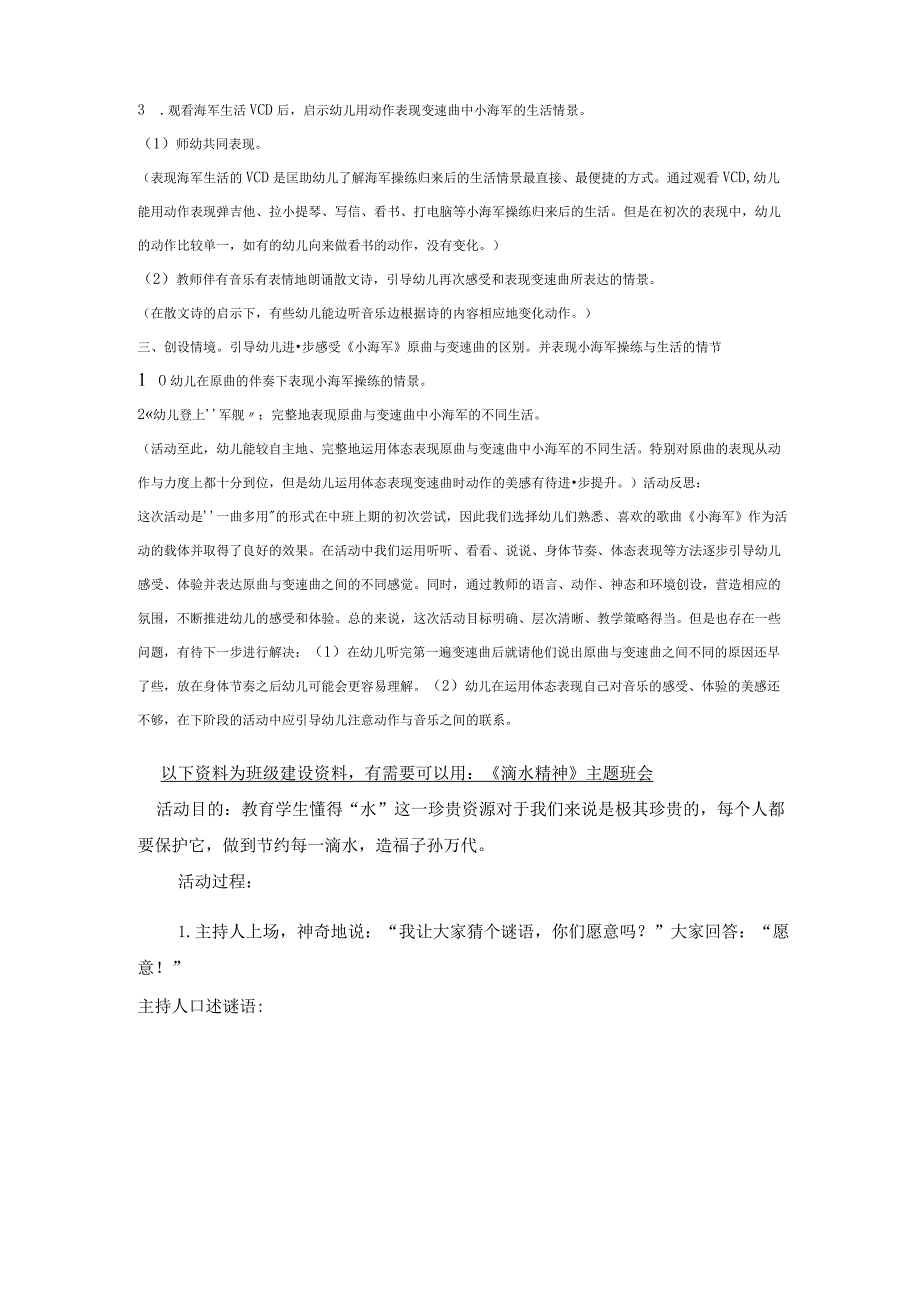 3 .观看海军生活VCD后，启示幼儿用动作表现变速曲中小海军的生活情景。

（1）师幼共同表现。

（表现海军生活的VCD是匡助幼儿了解海军操练归来后的生活情景最直接、最便捷的方式。通过观看VCD,幼儿能用动作表现弹吉他、拉小提琴、写信、看书、打电脑等小海军操练归来后的生活。但是在初次的表现中，幼儿的动作比较单一，如有的幼儿向来做看书的动作，没有变化。）

（2）教师伴有音乐有表情地朗诵散文诗，引导幼儿再次感受和表现变速曲所表达的情景。

（在散文诗的启示下，有些幼儿能边听音乐边根据诗的内容相应地变化动作。）

三、创设情境。引导幼儿进•步感受《小海军》原曲与变速曲的区别。并表现小海军操练与生活的情节

1 0幼儿在原曲的伴奏下表现小海军操练的情景。

2«幼儿登上''军舰〃；完整地表现原曲与变速曲中小海军的不同生活。

（活动至此，幼儿能较自主地、完整地运用体态表现原曲与变速曲中小海军的不同生活。特别对原曲的表现从动作与力度上都十分到位，但是幼儿运用体态表现变速曲时动作的美感有待进•步提升。）活动反思：

这次活动是''一曲多用"的形式在中班上期的初次尝试，因此我们选择幼儿们熟悉、喜欢的歌曲《小海军》作为活动的载体并取得了良好的效果。在活动中我们运用听听、看看、说说、身体节奏、体态表现等方法逐步引导幼儿感受、体验并表达原曲与变速曲之间的不同感觉。同时，通过教师的语言、动作、神态和环境创设，营造相应的氛围，不断推进幼儿的感受和体验。总的来说，这次活动目标明确、层次清晰、教学策略得当。但是也存在一些问题，有待下一步进行解决：（1）在幼儿听完第一遍变速曲后就请他们说出原曲与变速曲之间不同的原因还早了些，放在身体节奏之后幼儿可能会更容易理解。（2）幼儿在运用体态表现自己对音乐的感受、体验的美感还不够，在下阶段的活动中应引导幼儿注意动作与音乐之间的联系。

以下资料为班级建设资料，有需要可以用：《滴水精神》主题班会

活动目的：教育学生懂得“水”这一珍贵资源对于我们来说是极其珍贵的，每个人都要保护它，做到节约每一滴水，造福子孙万代。

活动过程：

1.主持人上场，神奇地说：“我让大家猜个谜语，你们愿意吗？”大家回答：“愿意！”

主持人口述谜语：